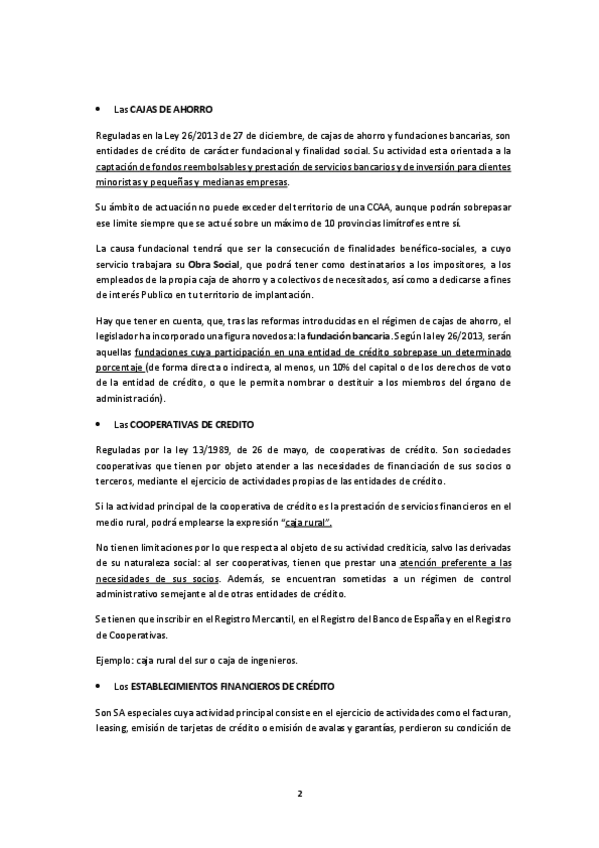 • Las CAJAS DE AHORRO

Reguladas en la Ley 26/2013 de 27 de diciembre, de cajas de ahorro y fundaciones bancarias, son entidades de crédito de carácter fundacional y finalidad social. Su actividad esta orientada a la captación de fondos reembolsables y prestación de servicios bancarios y de inversión para clientes minoristas y pequeñas y medianas empresas.

Su ámbito de actuación no puede exceder del territorio de una CCAA, aunque podrán sobrepasar ese limite siempre que se actué sobre un máximo de 10 provincias limítrofes entre sí.

La causa fundacional tendrá que ser la consecución de finalidades benéfico-sociales, a cuyo servicio trabajara su Obra Social, que podrá tener como destinatarios a los impositores, a los empleados de la propia caja de ahorro y a colectivos de necesitados, así como a dedicarse a fines de interés Publico en tu territorio de implantación.

Hay que tener en cuenta, que, tras las reformas introducidas en el régimen de cajas de ahorro, el legislador ha incorporado una figura novedosa: la fundación bancaria. Según la ley 26/2013, serán aquellas fundaciones cuya participación en una entidad de crédito sobrepase un determinado porcentaje (de forma directa o indirecta, al menos, un 10% del capital o de los derechos de voto de la entidad de crédito, o que le permita nombrar o destituir a los miembros del órgano de administración).

• Las COOPERATIVAS DE CREDITO

Reguladas por la ley 13/1989, de 26 de mayo, de cooperativas de crédito. Son sociedades cooperativas que tienen por objeto atender a las necesidades de financiación de sus socios o terceros, mediante el ejercicio de actividades propias de las entidades de crédito.

Si la actividad principal de la cooperativa de crédito es la prestación de servicios financieros en el medio rural, podrá emplearse la expresión "caja rural".

No tienen limitaciones por lo que respecta al objeto de su actividad crediticia, salvo las derivadas de su naturaleza social: al ser cooperativas, tienen que prestar una atención preferente a las necesidades de sus socios. Además, se encuentran sometidas a un régimen de control administrativo semejante al de otras entidades de crédito.

Se tienen que inscribir en el Registro Mercantil, en el Registro del Banco de España y en el Registro de Cooperativas.

Ejemplo: caja rural del sur o caja de ingenieros.

• Los ESTABLECIMIENTOS FINANCIEROS DE CRÉDITO

Son SA especiales cuya actividad principal consiste en el ejercicio de actividades como el facturan, leasing, emisión de tarjetas de crédito o emisión de avalas y garantías, perdieron su condición de

2